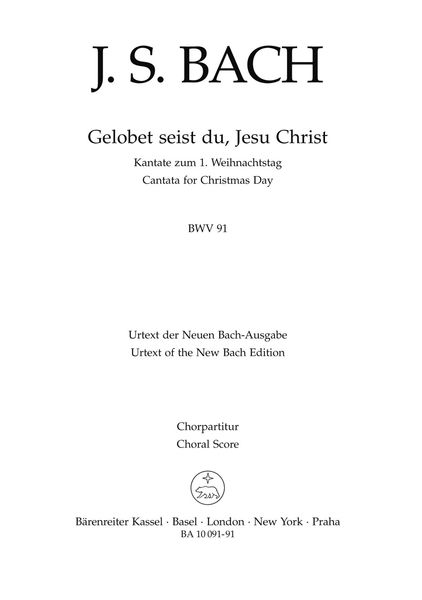 J. S. BACH

Gelobet seist du, Jesu Christ

Kantate zum 1. Weihnachtstag
Cantata for Christmas Day

BWV 91

Urtext der Neuen Bach-Ausgabe
Urtext of the New Bach Edition

Chorpartitur
Choral Score

Bärenreiter Kassel · Basel · London · New York · Praha
BA 10 091-91